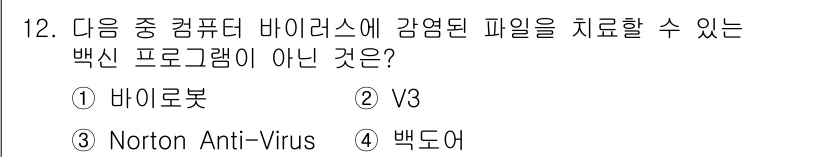 12. 다음 중 컴퓨터 바이러스에 감염된 파일을 치료할 수 있는 백신 프로그램이 아닌 것은?

① 바이로봇 ② V3

③ Norton Anti-Virus ④ 백도어